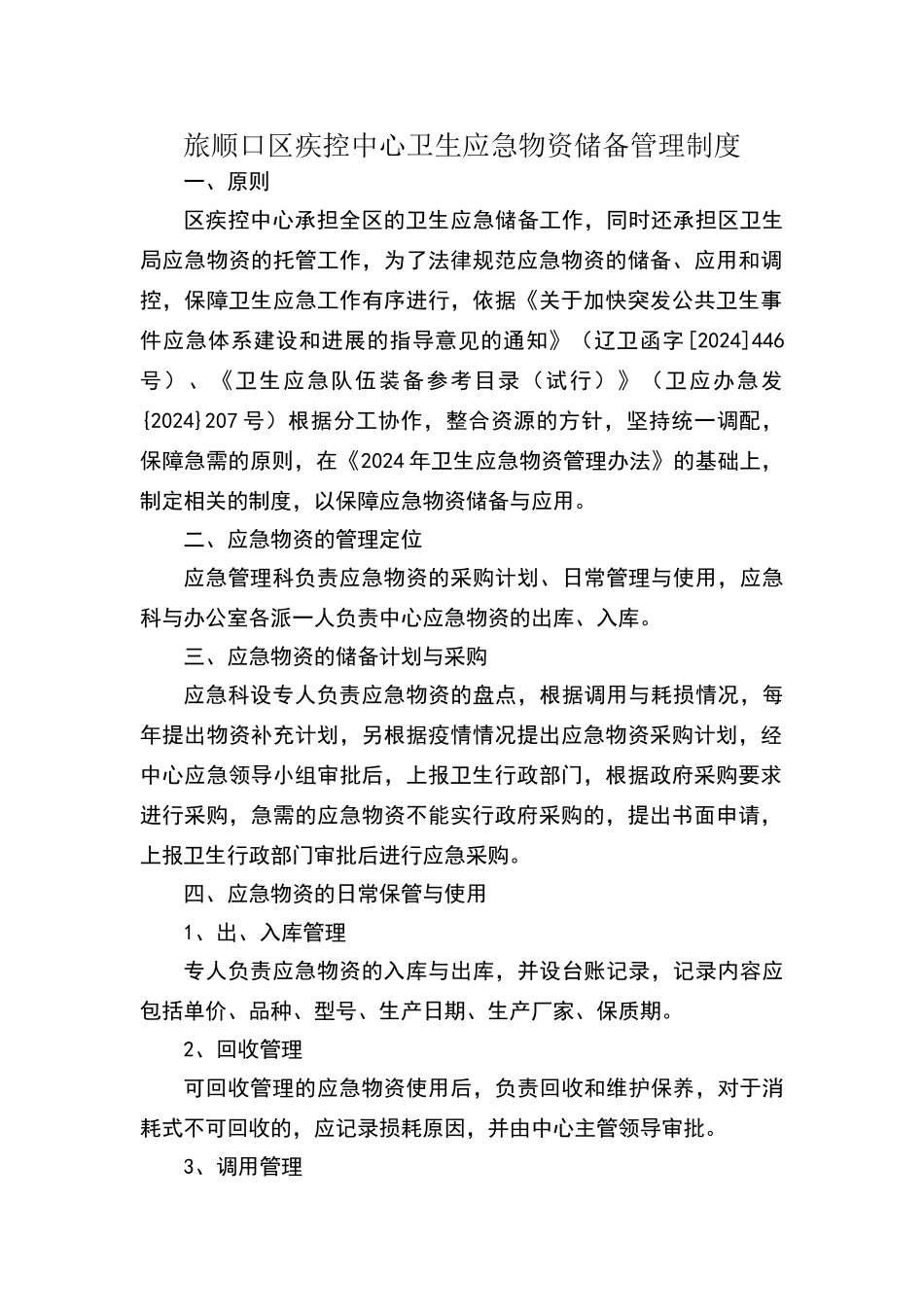 旅顺口区疾控中心卫生应急物资储备管理制度

一、原则

区疾控中心承担全区的卫生应急储备工作，同时还承担区卫生局应急物资的托管工作，为了法律规范应急物资的储备、应用和调控，保障卫生应急工作有序进行，依据《关于加快突发公共卫生事件应急体系建设和进展的指导意见的通知》（辽卫函字[2024]446号）、《卫生应急队伍装备参考目录（试行）》（卫应办急发{2024}207号）根据分工协作，整合资源的方针，坚持统一调配，保障急需的原则，在《2024年卫生应急物资管理办法》的基础上，制定相关的制度，以保障应急物资储备与应用。

二、应急物资的管理定位

应急管理科负责应急物资的采购计划、日常管理与使用，应急科与办公室各派一人负责中心应急物资的出库、入库。

三、应急物资的储备计划与采购

应急科设专人负责应急物资的盘点，根据调用与耗损情况，每年提出物资补充计划，另根据疫情情况提出应急物资采购计划，经中心应急领导小组审批后，上报卫生行政部门，根据政府采购要求进行采购，急需的应急物资不能实行政府采购的，提出书面申请，上报卫生行政部门审批后进行应急采购。

四、应急物资的日常保管与使用

1、出、入库管理

专人负责应急物资的入库与出库，并设台账记录，记录内容应包括单价、品种、型号、生产日期、生产厂家、保质期。

2、回收管理

可回收管理的应急物资使用后，负责回收和维护保养，对于消耗式不可回收的，应记录损耗原因，并由中心主管领导审批。

3、调用管理